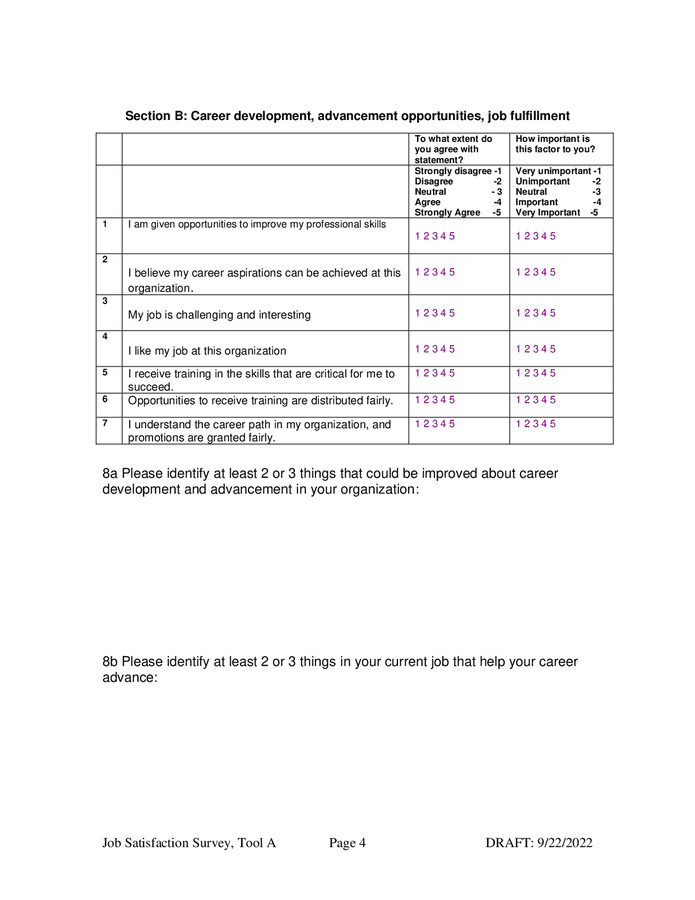 Section B: Career development, advancement opportunities, job fulfillment

| | | To what extent do you agree with statement? | How important is this factor to you? |
|---|---|---|---|
| | | Strongly disagree -1 Disagree -2 Neutral - 3 Agree -4 Strongly Agree -5 | Very unimportant -1 Unimportant -2 Neutral -3 Important -4 Very Important -5 |
| 1 | I am given opportunities to improve my professional skills | 1 2 3 4 5 | 1 2 3 4 5 |
| 2 | I believe my career aspirations can be achieved at this organization. | 1 2 3 4 5 | 1 2 3 4 5 |
| 3 | My job is challenging and interesting | 1 2 3 4 5 | 1 2 3 4 5 |
| 4 | I like my job at this organization | 1 2 3 4 5 | 1 2 3 4 5 |
| 5 | I receive training in the skills that are critical for me to succeed. | 1 2 3 4 5 | 1 2 3 4 5 |
| 6 | Opportunities to receive training are distributed fairly. | 1 2 3 4 5 | 1 2 3 4 5 |
| 7 | I understand the career path in my organization, and promotions are granted fairly. | 1 2 3 4 5 | 1 2 3 4 5 |

8a Please identify at least 2 or 3 things that could be improved about career development and advancement in your organization:

8b Please identify at least 2 or 3 things in your current job that help your career advance:

Job Satisfaction Survey, Tool A Page 4 DRAFT: 9/22/2022